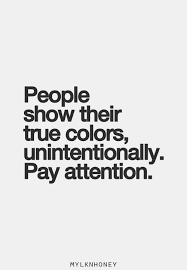 People show their true colors, unintentionally. Pay attention.

MYLKNHONEY